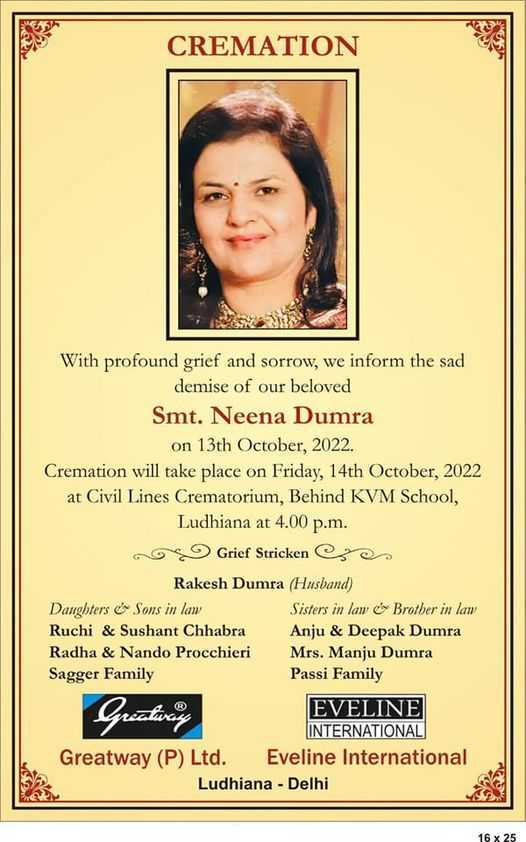 CREMATION

With profound grief and sorrow, we inform the sad demise of our beloved

Smt. Neena Dumra

on 13th October, 2022.

Cremation will take place on Friday, 14th October, 2022 at Civil Lines Crematorium, Behind KVM School, Ludhiana at 4.00 p.m.

Grief Stricken

Rakesh Dumra (Husband)

Daughters & Sons in law
Ruchi & Sushant Chhabra
Radha & Nando Procchieri
Sagger Family

Sisters in law & Brother in law
Anju & Deepak Dumra
Mrs. Manju Dumra
Passi Family

Greatway®

EVELINE INTERNATIONAL

Greatway (P) Ltd.

Eveline International

Ludhiana - Delhi

16 x 25